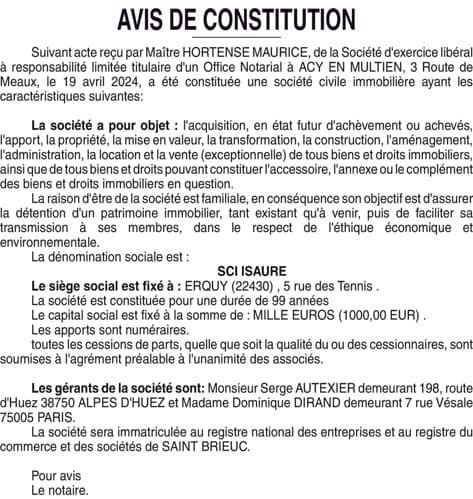 AVIS DE CONSTITUTION

Suivant acte reçu par Maître HORTENSE MAURICE, de la Société d'exercice libéral à responsabilité limitée titulaire d'un Office Notarial à ACY EN MULTIEN, 3 Route de Meaux, le 19 avril 2024, a été constituée une société civile immobilière ayant les caractéristiques suivantes:

La société a pour objet : l'acquisition, en état futur d'achèvement ou achevés, l'apport, la propriété, la mise en valeur, la transformation, la construction, l'aménagement, l'administration, la location et la vente (exceptionnelle) de tous biens et droits immobiliers, ainsi que de tous biens et droits pouvant constituer l'accessoire, l'annexe ou le complément des biens et droits immobiliers en question.

La raison d'être de la société est familiale, en conséquence son objectif est d'assurer la détention d'un patrimoine immobilier, tant existant qu'à venir, puis de faciliter sa transmission à ses membres, dans le respect de l'éthique économique et environnementale.

La dénomination sociale est :

SCI ISAURE

Le siège social est fixé à : ERQUY (22430) , 5 rue des Tennis .

La société est constituée pour une durée de 99 années

Le capital social est fixé à la somme de : MILLE EUROS (1000,00 EUR) .

Les apports sont numéraires.

toutes les cessions de parts, quelle que soit la qualité du ou des cessionnaires, sont soumises à l'agrément préalable à l'unanimité des associés.

Les gérants de la société sont: Monsieur Serge AUTEXIER demeurant 198, route d'Huez 38750 ALPES D'HUEZ et Madame Dominique DIRAND demeurant 7 rue Vésale 75005 PARIS.

La société sera immatriculée au registre national des entreprises et au registre du commerce et des sociétés de SAINT BRIEUC.

Pour avis
Le notaire.